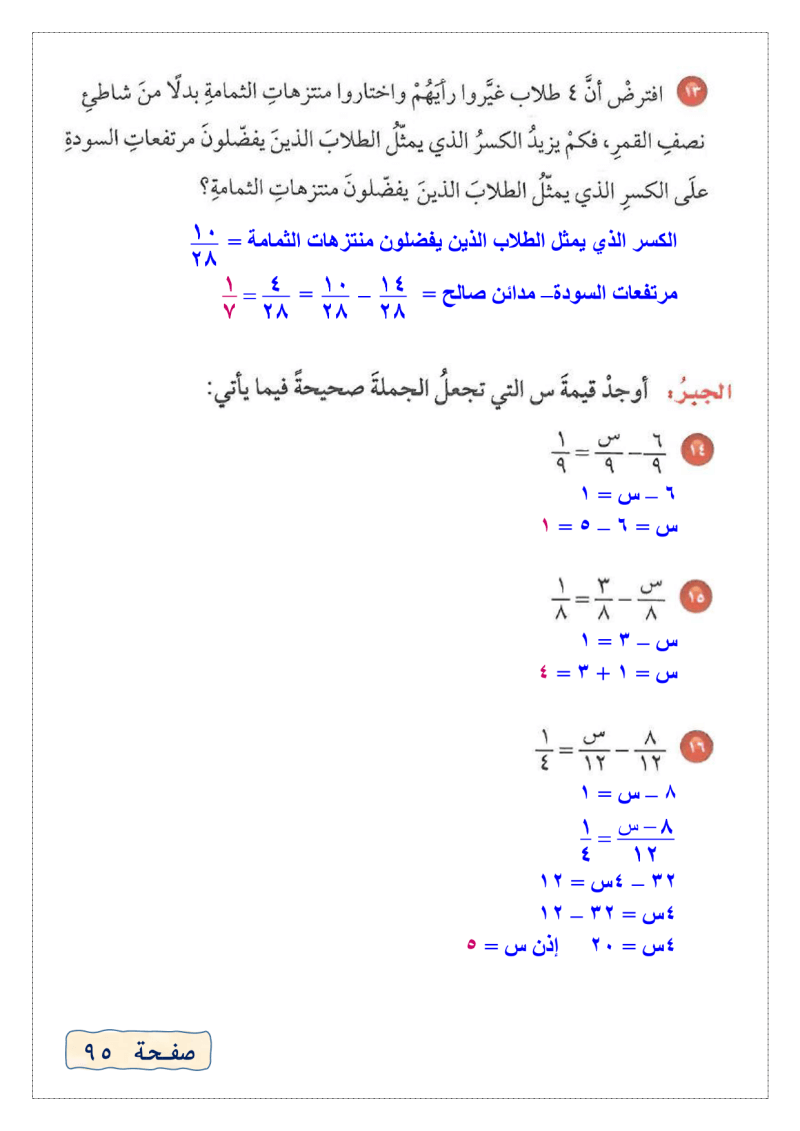 ١٣ افترضْ أنَّ ٤ طلاب غيَّروا رأيَهُمْ واختاروا منتزهاتِ الثمامةِ بدلًا منَ شاطئِ نصفِ القمرِ، فكمْ يزيدُ الكسرُ الذي يمثّلُ الطلابَ الذينَ يفضّلونَ مرتفعاتِ السودةِ علَى الكسرِ الذي يمثّلُ الطلابَ الذينَ يفضّلونَ منتزهاتِ الثمامةِ؟

الكسر الذي يمثل الطلاب الذين يفضلون منتزهات الثمامة = $\frac{١٠}{٢٨}$

مرتفعات السودة– مدائن صالح = $\frac{١٤}{٢٨} - \frac{١٠}{٢٨} = \frac{٤}{٢٨} = \frac{١}{٧}$

الجبرُ: أوجدْ قيمةَ س التي تجعلُ الجملةَ صحيحةً فيما يأتي:

١٤ $\frac{٦}{٩} - \frac{س}{٩} = \frac{١}{٩}$

٦ – س = ١

س = ٦ – ٥ = ١

١٥ $\frac{س}{٨} - \frac{٣}{٨} = \frac{١}{٨}$

س – ٣ = ١

س = ١ + ٣ = ٤

١٦ $\frac{٨}{١٢} - \frac{س}{١٢} = \frac{١}{٤}$

٨ – س = ١

$\frac{٨ - س}{١٢} = \frac{١}{٤}$

٣٢ – ٤س = ١٢

٤س = ٣٢ – ١٢

٤س = ٢٠ إذن س = ٥

صفحة ٩٥